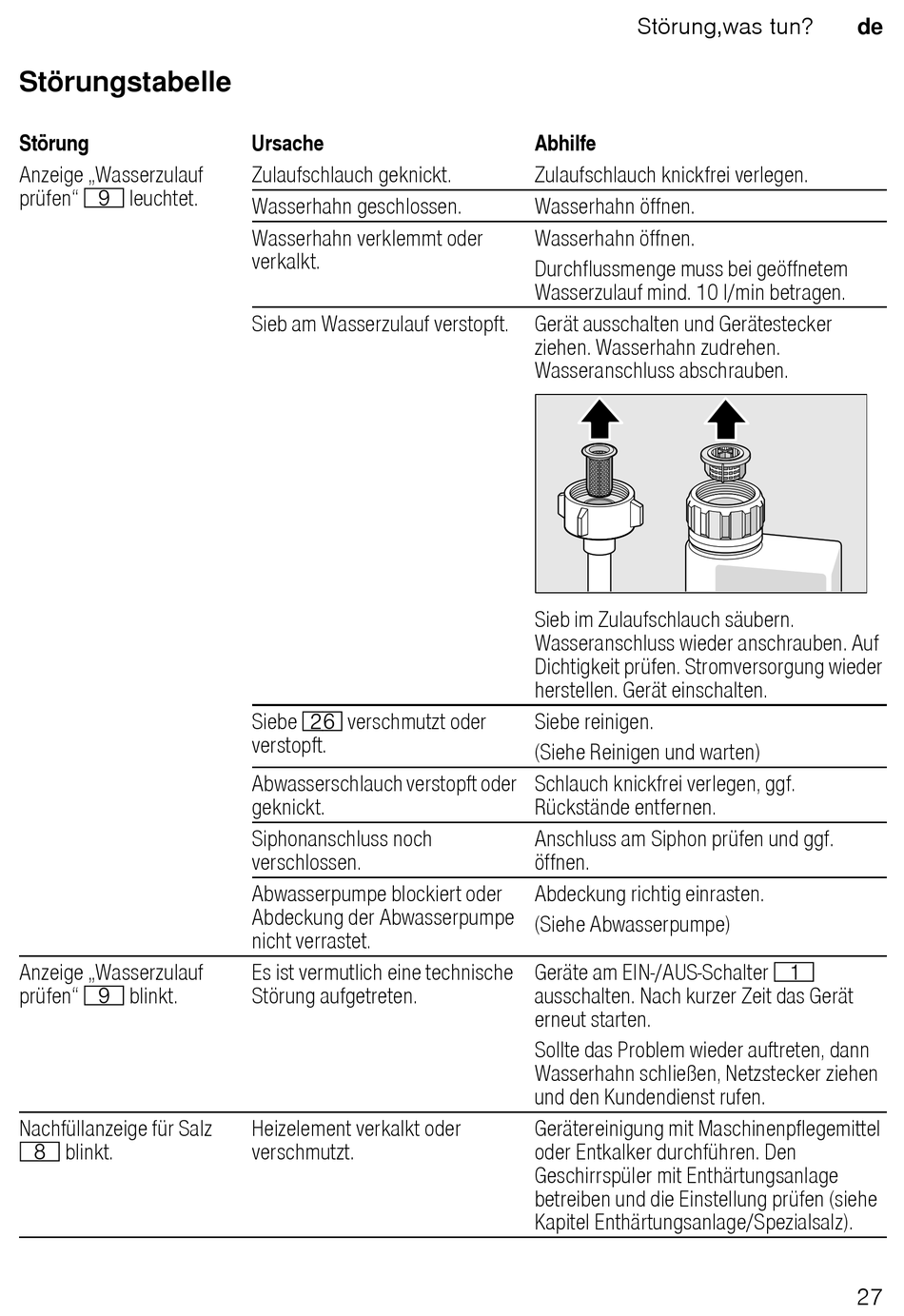 Störung,was tun? de

Störungstabelle

| Störung | Ursache | Abhilfe |
|---|---|---|
| Anzeige „Wasserzulauf prüfen“ 9 leuchtet. | Zulaufschlauch geknickt. | Zulaufschlauch knickfrei verlegen. |
| | Wasserhahn geschlossen. | Wasserhahn öffnen. |
| | Wasserhahn verklemmt oder verkalkt. | Wasserhahn öffnen. Durchflussmenge muss bei geöffnetem Wasserzulauf mind. 10 l/min betragen. |
| | Sieb am Wasserzulauf verstopft. | Gerät ausschalten und Gerätestecker ziehen. Wasserhahn zudrehen. Wasseranschluss abschrauben. Sieb im Zulaufschlauch säubern. Wasseranschluss wieder anschrauben. Auf Dichtigkeit prüfen. Stromversorgung wieder herstellen. Gerät einschalten. |
| | Siebe 26 verschmutzt oder verstopft. | Siebe reinigen. (Siehe Reinigen und warten) |
| | Abwasserschlauch verstopft oder geknickt. | Schlauch knickfrei verlegen, ggf. Rückstände entfernen. |
| | Siphonanschluss noch verschlossen. | Anschluss am Siphon prüfen und ggf. öffnen. |
| | Abwasserpumpe blockiert oder Abdeckung der Abwasserpumpe nicht verrastet. | Abdeckung richtig einrasten. (Siehe Abwasserpumpe) |
| Anzeige „Wasserzulauf prüfen“ 9 blinkt. | Es ist vermutlich eine technische Störung aufgetreten. | Geräte am EIN-/AUS-Schalter 1 ausschalten. Nach kurzer Zeit das Gerät erneut starten. Sollte das Problem wieder auftreten, dann Wasserhahn schließen, Netzstecker ziehen und den Kundendienst rufen. |
| Nachfüllanzeige für Salz 8 blinkt. | Heizelement verkalkt oder verschmutzt. | Gerätereinigung mit Maschinenpflegemittel oder Entkalker durchführen. Den Geschirrspüler mit Enthärtungsanlage betreiben und die Einstellung prüfen (siehe Kapitel Enthärtungsanlage/Spezialsalz). |

27